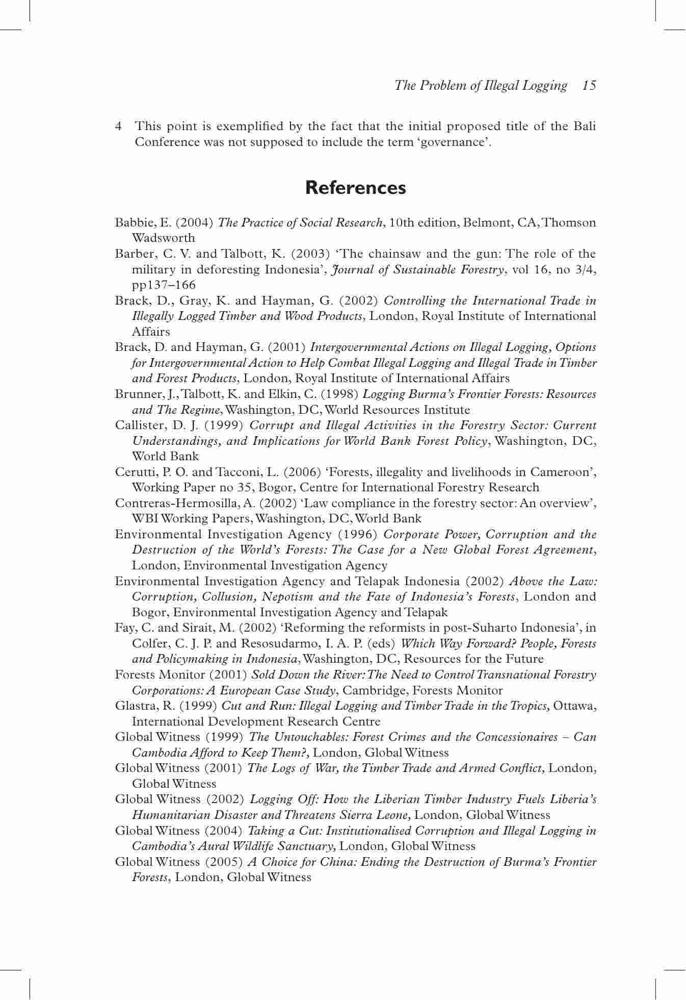 The Problem of Illegal Logging 15

4 This point is exemplified by the fact that the initial proposed title of the Bali Conference was not supposed to include the term 'governance'.

References

Babbie, E. (2004) The Practice of Social Research, 10th edition, Belmont, CA, Thomson Wadsworth

Barber, C. V. and Talbott, K. (2003) 'The chainsaw and the gun: The role of the military in deforesting Indonesia', Journal of Sustainable Forestry, vol 16, no 3/4, pp137–166

Brack, D., Gray, K. and Hayman, G. (2002) Controlling the International Trade in Illegally Logged Timber and Wood Products, London, Royal Institute of International Affairs

Brack, D. and Hayman, G. (2001) Intergovernmental Actions on Illegal Logging, Options for Intergovernmental Action to Help Combat Illegal Logging and Illegal Trade in Timber and Forest Products, London, Royal Institute of International Affairs

Brunner, J., Talbott, K. and Elkin, C. (1998) Logging Burma's Frontier Forests: Resources and The Regime, Washington, DC, World Resources Institute

Callister, D. J. (1999) Corrupt and Illegal Activities in the Forestry Sector: Current Understandings, and Implications for World Bank Forest Policy, Washington, DC, World Bank

Cerutti, P. O. and Tacconi, L. (2006) 'Forests, illegality and livelihoods in Cameroon', Working Paper no 35, Bogor, Centre for International Forestry Research

Contreras-Hermosilla, A. (2002) 'Law compliance in the forestry sector: An overview', WBI Working Papers, Washington, DC, World Bank

Environmental Investigation Agency (1996) Corporate Power, Corruption and the Destruction of the World's Forests: The Case for a New Global Forest Agreement, London, Environmental Investigation Agency

Environmental Investigation Agency and Telapak Indonesia (2002) Above the Law: Corruption, Collusion, Nepotism and the Fate of Indonesia's Forests, London and Bogor, Environmental Investigation Agency and Telapak

Fay, C. and Sirait, M. (2002) 'Reforming the reformists in post-Suharto Indonesia', in Colfer, C. J. P. and Resosudarmo, I. A. P. (eds) Which Way Forward? People, Forests and Policymaking in Indonesia, Washington, DC, Resources for the Future

Forests Monitor (2001) Sold Down the River: The Need to Control Transnational Forestry Corporations: A European Case Study, Cambridge, Forests Monitor

Glastra, R. (1999) Cut and Run: Illegal Logging and Timber Trade in the Tropics, Ottawa, International Development Research Centre

Global Witness (1999) The Untouchables: Forest Crimes and the Concessionaires – Can Cambodia Afford to Keep Them?, London, Global Witness

Global Witness (2001) The Logs of War, the Timber Trade and Armed Conflict, London, Global Witness

Global Witness (2002) Logging Off: How the Liberian Timber Industry Fuels Liberia's Humanitarian Disaster and Threatens Sierra Leone, London, Global Witness

Global Witness (2004) Taking a Cut: Institutionalised Corruption and Illegal Logging in Cambodia's Aural Wildlife Sanctuary, London, Global Witness

Global Witness (2005) A Choice for China: Ending the Destruction of Burma's Frontier Forests, London, Global Witness